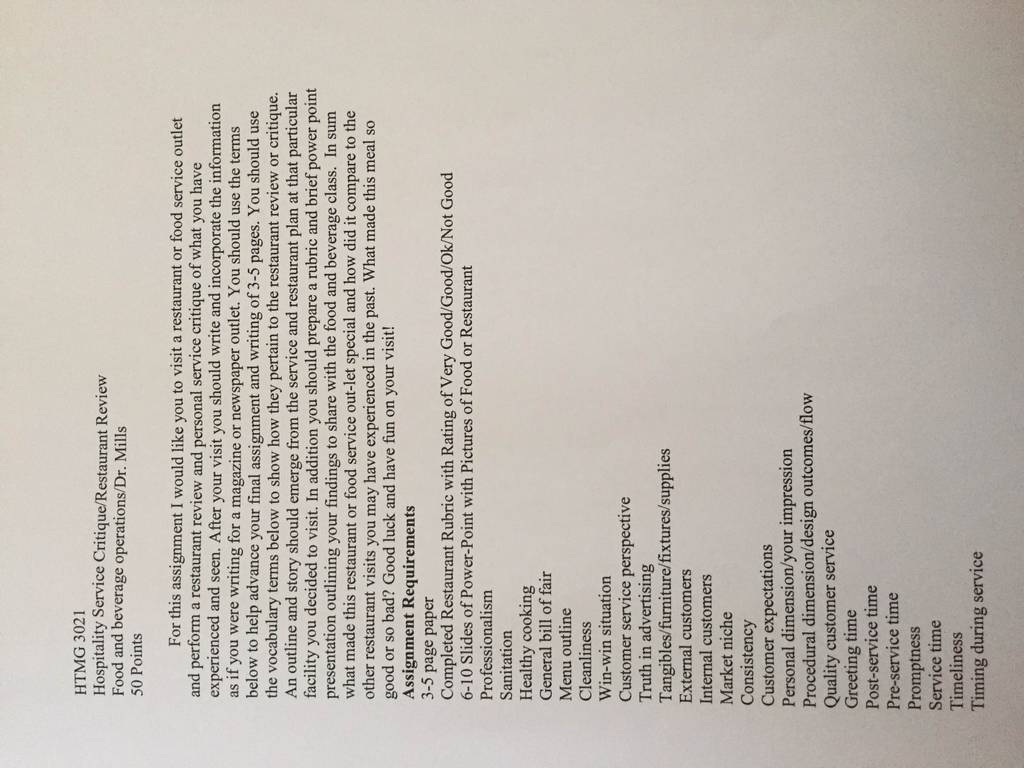 HTMG 3021
Hospitality Service Critique/Restaurant Review
Food and beverage operations/Dr. Mills
50 Points

For this assignment I would like you to visit a restaurant or food service outlet and perform a restaurant review and personal service critique of what you have experienced and seen. After your visit you should write and incorporate the information as if you were writing for a magazine or newspaper outlet. You should use the terms below to help advance your final assignment and writing of 3-5 pages. You should use the vocabulary terms below to show how they pertain to the restaurant review or critique. An outline and story should emerge from the service and restaurant plan at that particular facility you decided to visit. In addition you should prepare a rubric and brief power point presentation outlining your findings to share with the food and beverage class. In sum what made this restaurant or food service out-let special and how did it compare to the other restaurant visits you may have experienced in the past. What made this meal so good or so bad? Good luck and have fun on your visit!

Assignment Requirements
3-5 page paper
Completed Restaurant Rubric with Rating of Very Good/Good/Ok/Not Good
6-10 Slides of Power-Point with Pictures of Food or Restaurant
Professionalism
Sanitation
Healthy cooking
General bill of fair
Menu outline
Cleanliness
Win-win situation
Customer service perspective
Truth in advertising
Tangibles/furniture/fixtures/supplies
External customers
Internal customers
Market niche
Consistency
Customer expectations
Personal dimension/your impression
Procedural dimension/design outcomes/flow
Quality customer service
Greeting time
Post-service time
Pre-service time
Promptness
Service time
Timeliness
Timing during service